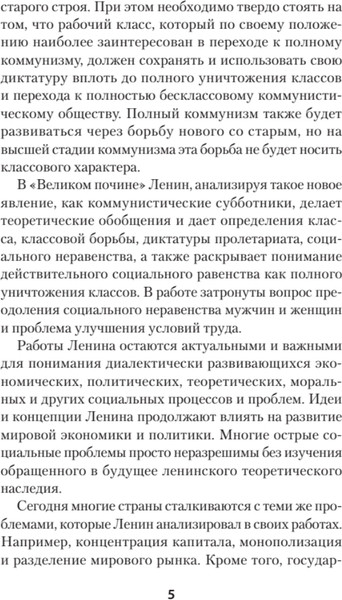 старого строя. При этом необходимо твердо стоять на том, что рабочий класс, который по своему положению наиболее заинтересован в переходе к полному коммунизму, должен сохранять и использовать свою диктатуру вплоть до полного уничтожения классов и перехода к полностью бесклассовому коммунистическому обществу. Полный коммунизм также будет развиваться через борьбу нового со старым, но на высшей стадии коммунизма эта борьба не будет носить классового характера.

В «Великом почине» Ленин, анализируя такое новое явление, как коммунистические субботники, делает теоретические обобщения и дает определения класса, классовой борьбы, диктатуры пролетариата, социального неравенства, а также раскрывает понимание действительного социального равенства как полного уничтожения классов. В работе затронуты вопрос преодоления социального неравенства мужчин и женщин и проблема улучшения условий труда.

Работы Ленина остаются актуальными и важными для понимания диалектически развивающихся экономических, политических, теоретических, моральных и других социальных процессов и проблем. Идеи и концепции Ленина продолжают влиять на развитие мировой экономики и политики. Многие острые социальные проблемы просто неразрешимы без изучения обращенного в будущее ленинского теоретического наследия.

Сегодня многие страны сталкиваются с теми же проблемами, которые Ленин анализировал в своих работах. Например, концентрация капитала, монополизация и разделение мирового рынка. Кроме того, государ-

5